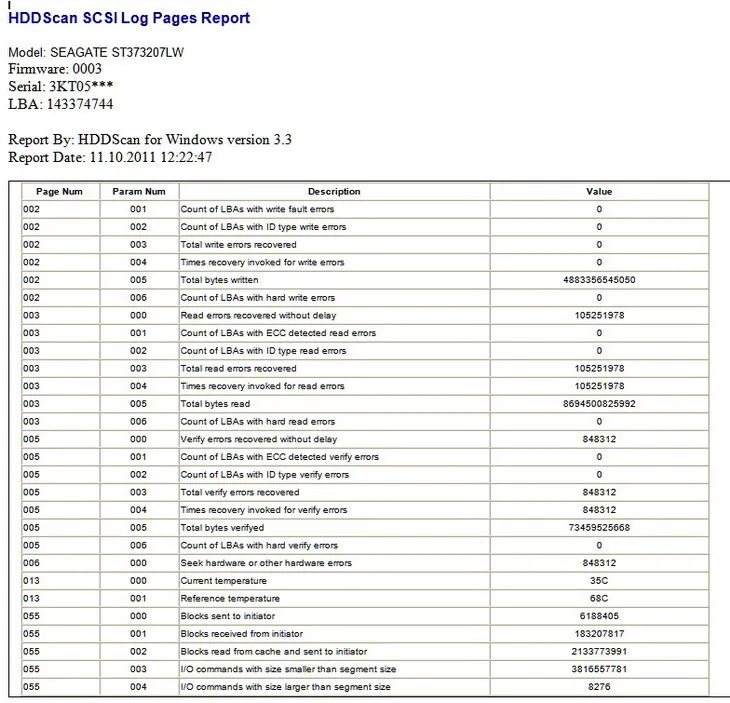 HDDScan SCSI Log Pages Report

Model: SEAGATE ST373207LW
Firmware: 0003
Serial: 3KT05***
LBA: 143374744

Report By: HDDScan for Windows version 3.3
Report Date: 11.10.2011 12:22:47

| Page Num | Param Num | Description | Value |
|---|---|---|---|
| 002 | 001 | Count of LBAs with write fault errors | 0 |
| 002 | 002 | Count of LBAs with ID type write errors | 0 |
| 002 | 003 | Total write errors recovered | 0 |
| 002 | 004 | Times recovery invoked for write errors | 0 |
| 002 | 005 | Total bytes written | 4883356545050 |
| 002 | 006 | Count of LBAs with hard write errors | 0 |
| 003 | 000 | Read errors recovered without delay | 105251978 |
| 003 | 001 | Count of LBAs with ECC detected read errors | 0 |
| 003 | 002 | Count of LBAs with ID type read errors | 0 |
| 003 | 003 | Total read errors recovered | 105251978 |
| 003 | 004 | Times recovery invoked for read errors | 105251978 |
| 003 | 005 | Total bytes read | 8694500825992 |
| 003 | 006 | Count of LBAs with hard read errors | 0 |
| 005 | 000 | Verify errors recovered without delay | 848312 |
| 005 | 001 | Count of LBAs with ECC detected verify errors | 0 |
| 005 | 002 | Count of LBAs with ID type verify errors | 0 |
| 005 | 003 | Total verify errors recovered | 848312 |
| 005 | 004 | Times recovery invoked for verify errors | 848312 |
| 005 | 005 | Total bytes verifyed | 73459525668 |
| 005 | 006 | Count of LBAs with hard verify errors | 0 |
| 006 | 000 | Seek hardware or other hardware errors | 848312 |
| 013 | 000 | Current temperature | 35C |
| 013 | 001 | Reference temperature | 68C |
| 055 | 000 | Blocks sent to initiator | 6188405 |
| 055 | 001 | Blocks received from initiator | 183207817 |
| 055 | 002 | Blocks read from cache and sent to initiator | 2133773991 |
| 055 | 003 | I/O commands with size smaller than segment size | 3816557781 |
| 055 | 004 | I/O commands with size larger than segment size | 8276 |